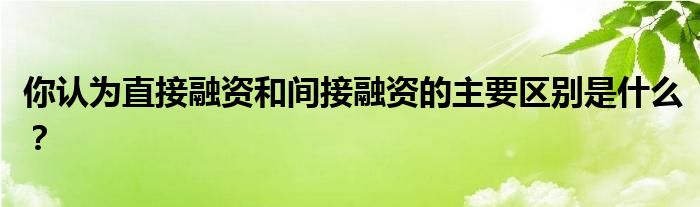 你认为直接融资和间接融资的主要区别是什么？